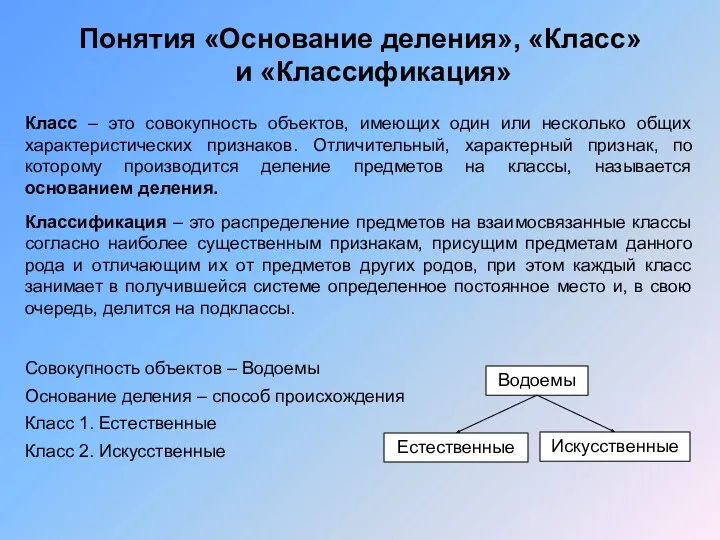 Понятия «Основание деления», «Класс» и «Классификация»

Класс – это совокупность объектов, имеющих один или несколько общих характеристических признаков. Отличительный, характерный признак, по которому производится деление предметов на классы, называется основанием деления.

Классификация – это распределение предметов на взаимосвязанные классы согласно наиболее существенным признакам, присущим предметам данного рода и отличающим их от предметов других родов, при этом каждый класс занимает в получившейся системе определенное постоянное место и, в свою очередь, делится на подклассы.

Совокупность объектов – Водоемы

Основание деления – способ происхождения

Класс 1. Естественные

Класс 2. Искусственные

Водоемы

Естественные

Искусственные